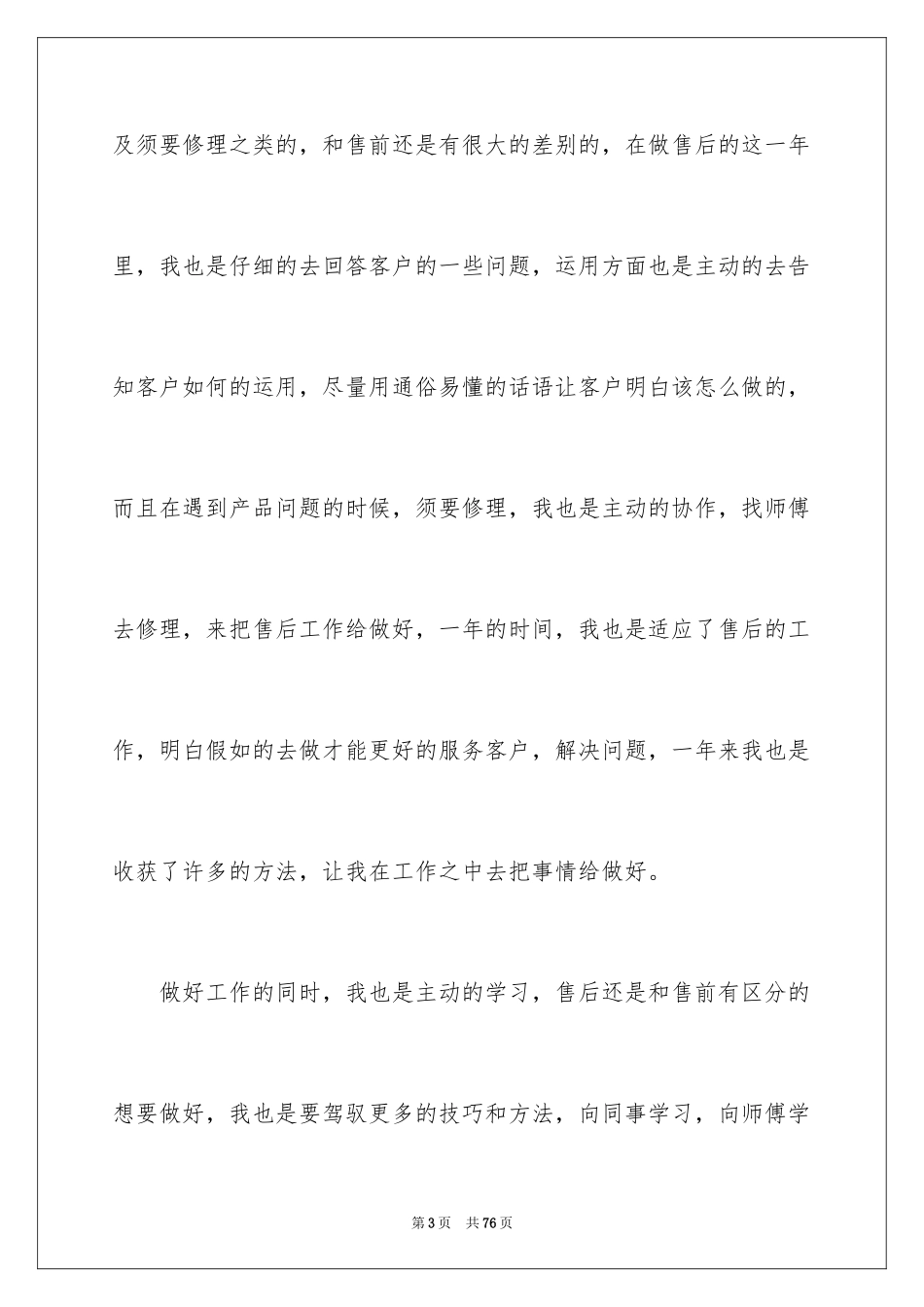 及须要修理之类的，和售前还是有很大的差别的，在做售后的这一年里，我也是仔细的去回答客户的一些问题，运用方面也是主动的去告知客户如何的运用，尽量用通俗易懂的话语让客户明白该怎么做的，而且在遇到产品问题的时候，须要修理，我也是主动的协作，找师傅去修理，来把售后工作给做好，一年的时间，我也是适应了售后的工作，明白假如的去做才能更好的服务客户，解决问题，一年来我也是收获了许多的方法，让我在工作之中去把事情给做好。

做好工作的同时，我也是主动的学习，售后还是和售前有区分的想要做好，我也是要驾驭更多的技巧和方法，向同事学习，向师傅学

第3页 共76页